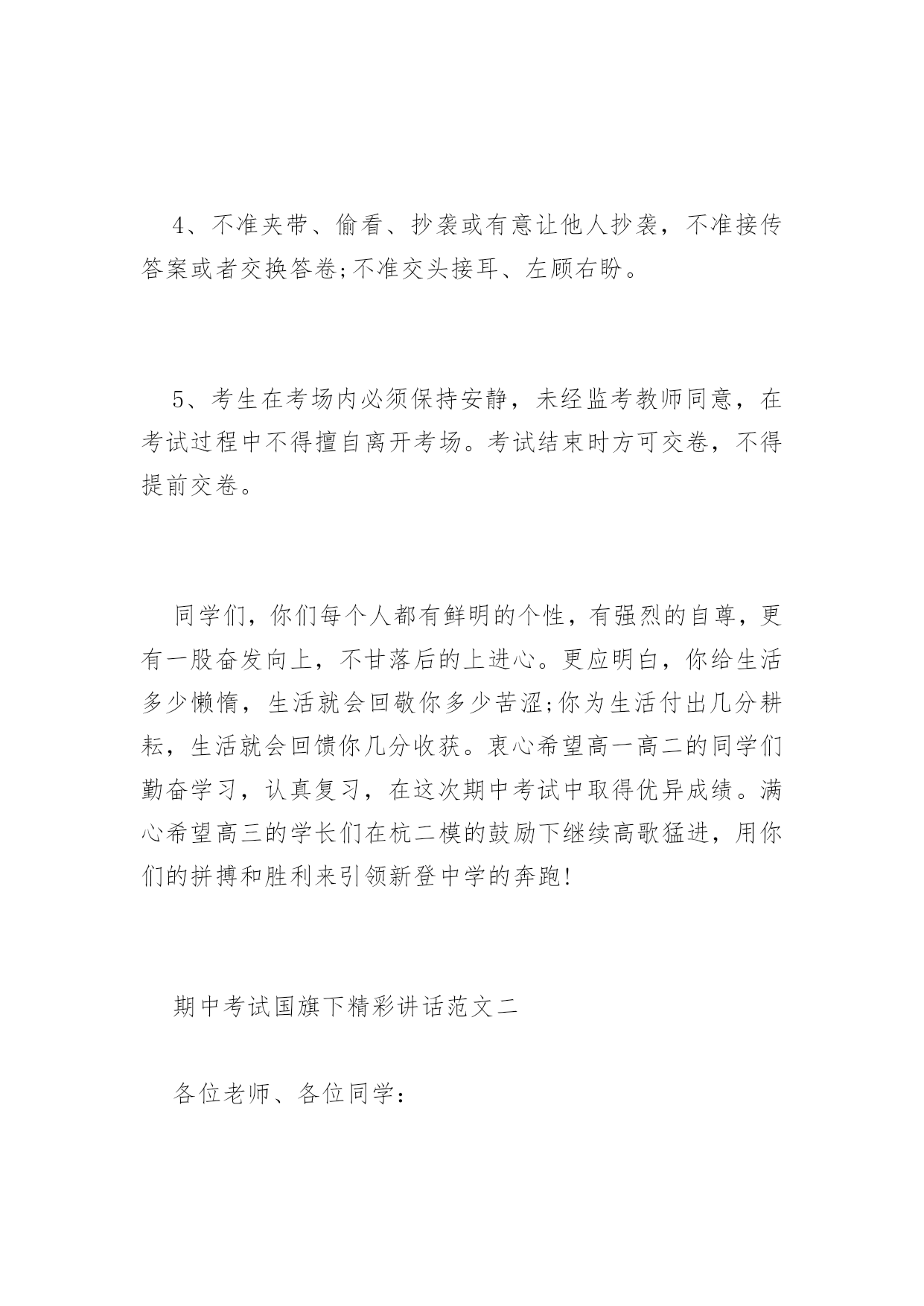 4、不准夹带、偷看、抄袭或有意让他人抄袭，不准接传答案或者交换答卷;不准交头接耳、左顾右盼。

5、考生在考场内必须保持安静，未经监考教师同意，在考试过程中不得擅自离开考场。考试结束时方可交卷，不得提前交卷。

同学们，你们每个人都有鲜明的个性，有强烈的自尊，更有一股奋发向上，不甘落后的上进心。更应明白，你给生活多少懒惰，生活就会回敬你多少苦涩;你为生活付出几分耕耘，生活就会回馈你几分收获。衷心希望高一高二的同学们勤奋学习，认真复习，在这次期中考试中取得优异成绩。满心希望高三的学长们在杭二模的鼓励下继续高歌猛进，用你们的拼搏和胜利来引领新登中学的奔跑!

期中考试国旗下精彩讲话范文二

各位老师、各位同学：